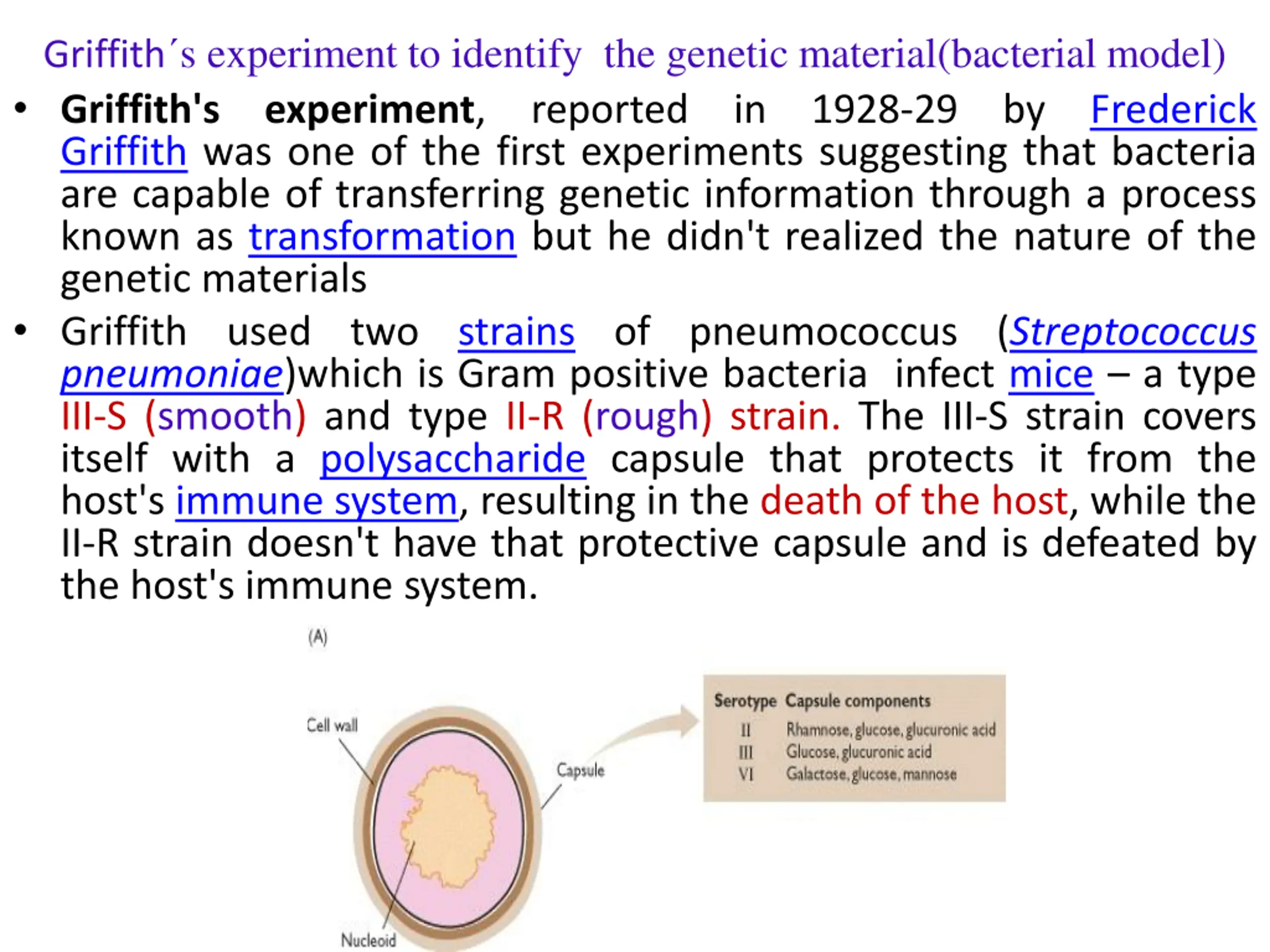 Griffith´s experiment to identify the genetic material(bacterial model)

• Griffith's experiment, reported in 1928-29 by Frederick Griffith was one of the first experiments suggesting that bacteria are capable of transferring genetic information through a process known as transformation but he didn't realized the nature of the genetic materials

• Griffith used two strains of pneumococcus (Streptococcus pneumoniae)which is Gram positive bacteria infect mice – a type III-S (smooth) and type II-R (rough) strain. The III-S strain covers itself with a polysaccharide capsule that protects it from the host's immune system, resulting in the death of the host, while the II-R strain doesn't have that protective capsule and is defeated by the host's immune system.

(A)

Cell wall

Capsule

Nucleoid

| Serotype | Capsule components |
|---|---|
| II | Rhamnose, glucose, glucuronic acid |
| III | Glucose, glucuronic acid |
| VI | Galactose, glucose, mannose |